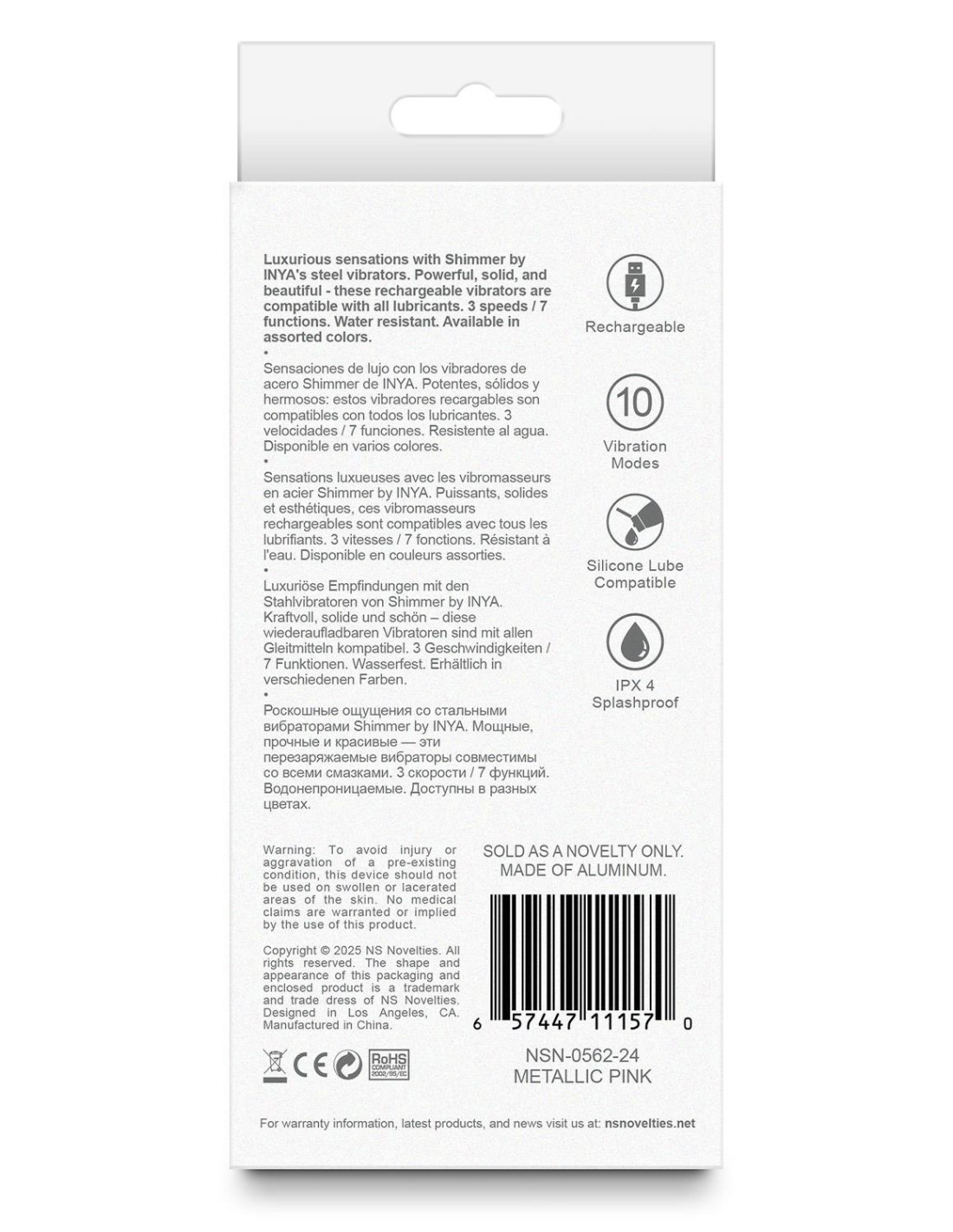 Luxurious sensations with Shimmer by INYA's steel vibrators. Powerful, solid, and beautiful - these rechargeable vibrators are compatible with all lubricants. 3 speeds / 7 functions. Water resistant. Available in assorted colors.

•

Sensaciones de lujo con los vibradores de acero Shimmer de INYA. Potentes, sólidos y hermosos: estos vibradores recargables son compatibles con todos los lubricantes. 3 velocidades / 7 funciones. Resistente al agua. Disponible en varios colores.

•

Sensations luxueuses avec les vibromasseurs en acier Shimmer by INYA. Puissants, solides et esthétiques, ces vibromasseurs rechargeables sont compatibles avec tous les lubrifiants. 3 vitesses / 7 fonctions. Résistant à l'eau. Disponible en couleurs assorties.

•

Luxuriöse Empfindungen mit den Stahlvibratoren von Shimmer by INYA. Kraftvoll, solide und schön – diese wiederaufladbaren Vibratoren sind mit allen Gleitmitteln kompatibel. 3 Geschwindigkeiten / 7 Funktionen. Wasserfest. Erhältlich in verschiedenen Farben.

•

Роскошные ощущения со стальными вибраторами Shimmer by INYA. Мощные, прочные и красивые — эти перезаряжаемые вибраторы совместимы со всеми смазками. 3 скорости / 7 функций. Водонепроницаемые. Доступны в разных цветах.

Rechargeable

10
Vibration
Modes

Silicone Lube
Compatible

IPX 4
Splashproof

Warning: To avoid injury or aggravation of a pre-existing condition, this device should not be used on swollen or lacerated areas of the skin. No medical claims are warranted or implied by the use of this product.

Copyright © 2025 NS Novelties. All rights reserved. The shape and appearance of this packaging and enclosed product is a trademark and trade dress of NS Novelties. Designed in Los Angeles, CA. Manufactured in China.

CE RoHS COMPLIANT 2002/95/EC

SOLD AS A NOVELTY ONLY.
MADE OF ALUMINUM.

6 57447 11157 0

NSN-0562-24
METALLIC PINK

For warranty information, latest products, and news visit us at: nsnovelties.net